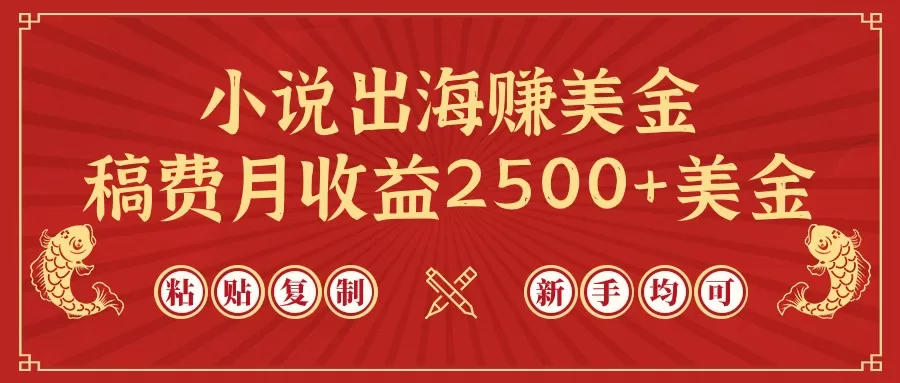 小说出海赚美金
稿费月收益2500+美金

粘贴复制

新手均可